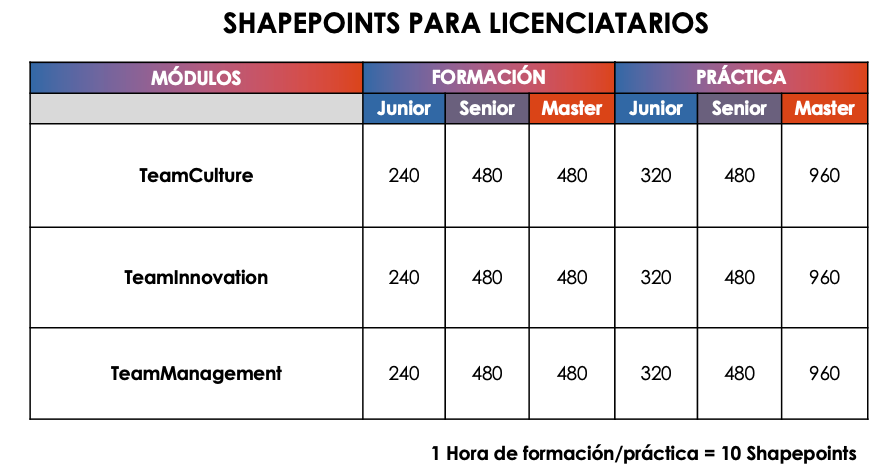 SHAPEPOINTS PARA LICENCIATARIOS

| MÓDULOS | FORMACIÓN | | | PRÁCTICA | | |
|---|---|---|---|---|---|---|
| | Junior | Senior | Master | Junior | Senior | Master |
| TeamCulture | 240 | 480 | 480 | 320 | 480 | 960 |
| TeamInnovation | 240 | 480 | 480 | 320 | 480 | 960 |
| TeamManagement | 240 | 480 | 480 | 320 | 480 | 960 |

1 Hora de formación/práctica = 10 Shapepoints